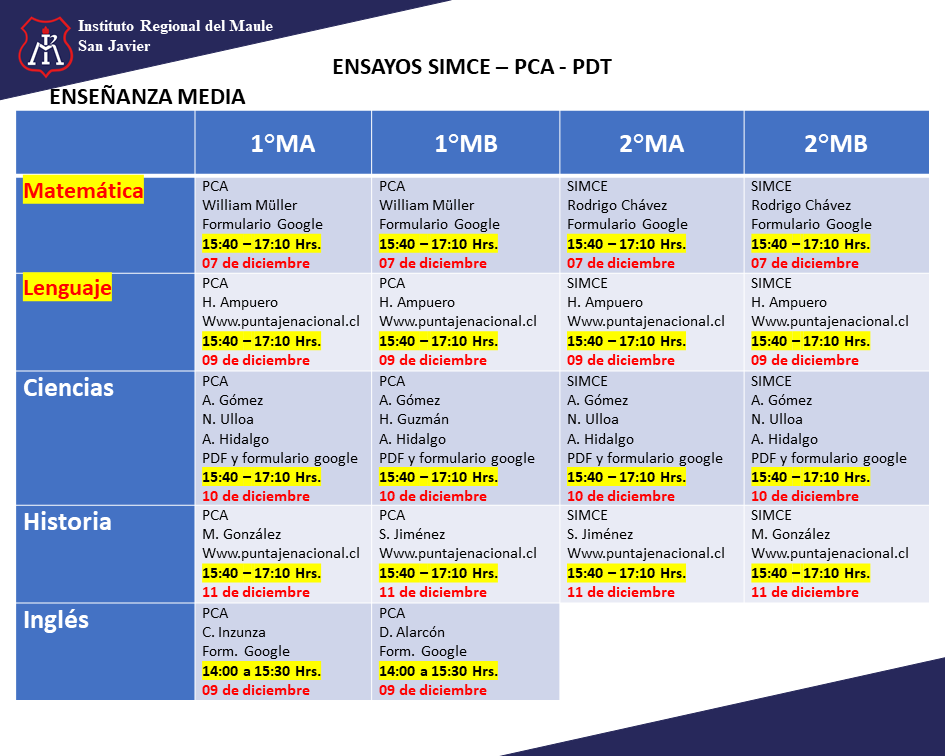 Instituto Regional del Maule
San Javier

ENSAYOS SIMCE – PCA - PDT

ENSEÑANZA MEDIA

| | 1°MA | 1°MB | 2°MA | 2°MB |
|---|---|---|---|---|
| Matemática | PCA William Müller Formulario Google 15:40 – 17:10 Hrs. 07 de diciembre | PCA William Müller Formulario Google 15:40 – 17:10 Hrs. 07 de diciembre | SIMCE Rodrigo Chávez Formulario Google 15:40 – 17:10 Hrs. 07 de diciembre | SIMCE Rodrigo Chávez Formulario Google 15:40 – 17:10 Hrs. 07 de diciembre |
| Lenguaje | PCA H. Ampuero Www.puntajenacional.cl 15:40 – 17:10 Hrs. 09 de diciembre | PCA H. Ampuero Www.puntajenacional.cl 15:40 – 17:10 Hrs. 09 de diciembre | SIMCE H. Ampuero Www.puntajenacional.cl 15:40 – 17:10 Hrs. 09 de diciembre | SIMCE H. Ampuero Www.puntajenacional.cl 15:40 – 17:10 Hrs. 09 de diciembre |
| Ciencias | PCA A. Gómez N. Ulloa A. Hidalgo PDF y formulario google 15:40 – 17:10 Hrs. 10 de diciembre | PCA A. Gómez H. Guzmán A. Hidalgo PDF y formulario google 15:40 – 17:10 Hrs. 10 de diciembre | SIMCE A. Gómez N. Ulloa A. Hidalgo PDF y formulario google 15:40 – 17:10 Hrs. 10 de diciembre | SIMCE A. Gómez N. Ulloa A. Hidalgo PDF y formulario google 15:40 – 17:10 Hrs. 10 de diciembre |
| Historia | PCA M. González Www.puntajenacional.cl 15:40 – 17:10 Hrs. 11 de diciembre | PCA S. Jiménez Www.puntajenacional.cl 15:40 – 17:10 Hrs. 11 de diciembre | SIMCE S. Jiménez Www.puntajenacional.cl 15:40 – 17:10 Hrs. 11 de diciembre | SIMCE M. González Www.puntajenacional.cl 15:40 – 17:10 Hrs. 11 de diciembre |
| Inglés | PCA C. Inzunza Form. Google 14:00 a 15:30 Hrs. 09 de diciembre | PCA D. Alarcón Form. Google 14:00 a 15:30 Hrs. 09 de diciembre | | |